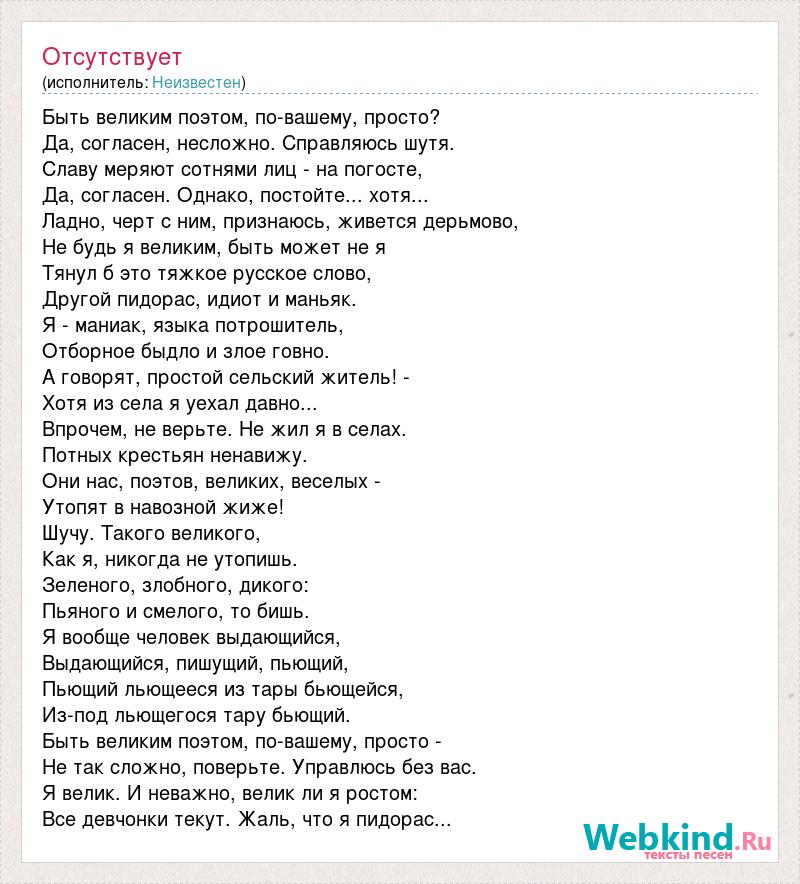 Отсутствует
(исполнитель: Неизвестен)

Быть великим поэтом, по-вашему, просто?
Да, согласен, несложно. Справляюсь шутя.
Славу меряют сотнями лиц - на погосте,
Да, согласен. Однако, постойте... хотя...
Ладно, черт с ним, признаюсь, живется дерьмово,
Не будь я великим, быть может не я
Тянул б это тяжкое русское слово,
Другой пидорас, идиот и маньяк.
Я - маниак, языка потрошитель,
Отборное быдло и злое говно.
А говорят, простой сельский житель! -
Хотя из села я уехал давно...
Впрочем, не верьте. Не жил я в селах.
Потных крестьян ненавижу.
Они нас, поэтов, великих, веселых -
Утопят в навозной жиже!
Шучу. Такого великого,
Как я, никогда не утопишь.
Зеленого, злобного, дикого:
Пьяного и смелого, то бишь.
Я вообще человек выдающийся,
Выдающийся, пишущий, пьющий,
Пьющий льющееся из тары бьющейся,
Из-под льющегося тару бьющий.
Быть великим поэтом, по-вашему, просто -
Не так сложно, поверьте. Управлюсь без вас.
Я велик. И неважно, велик ли я ростом:
Все девчонки текут. Жаль, что я пидорас...

Webkind.Ru
тексты песен